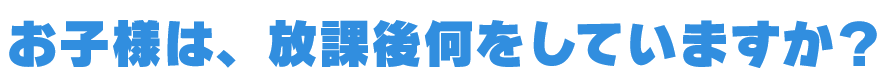 お子様は、放課後何をしていますか？